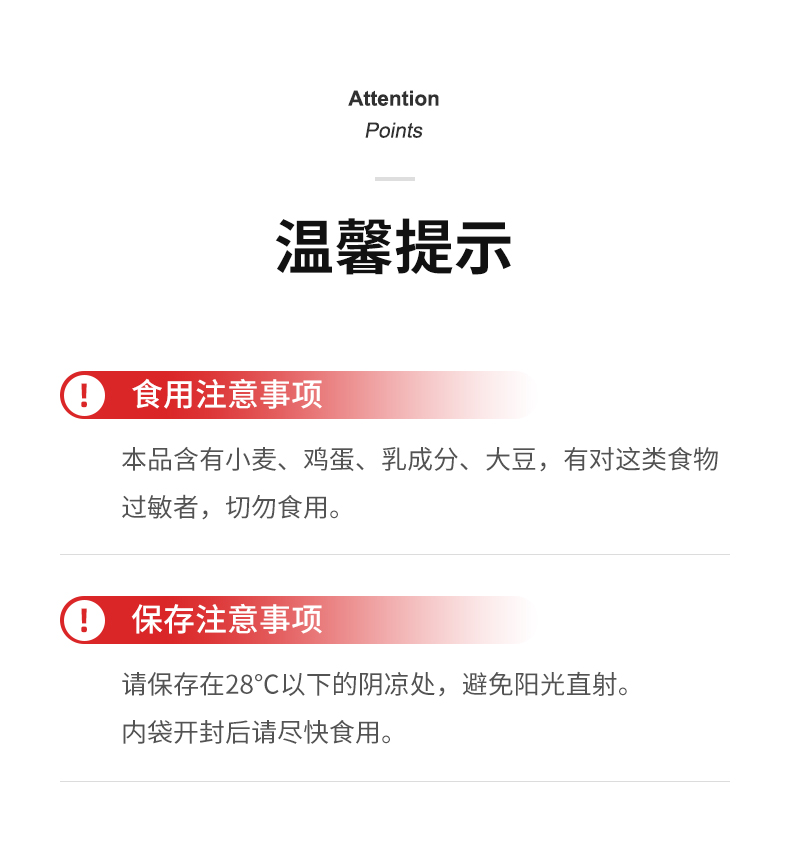 Attention
Points

温馨提示

! 食用注意事项

本品含有小麦、鸡蛋、乳成分、大豆，有对这类食物过敏者，切勿食用。

! 保存注意事项

请保存在28°C以下的阴凉处，避免阳光直射。
内袋开封后请尽快食用。